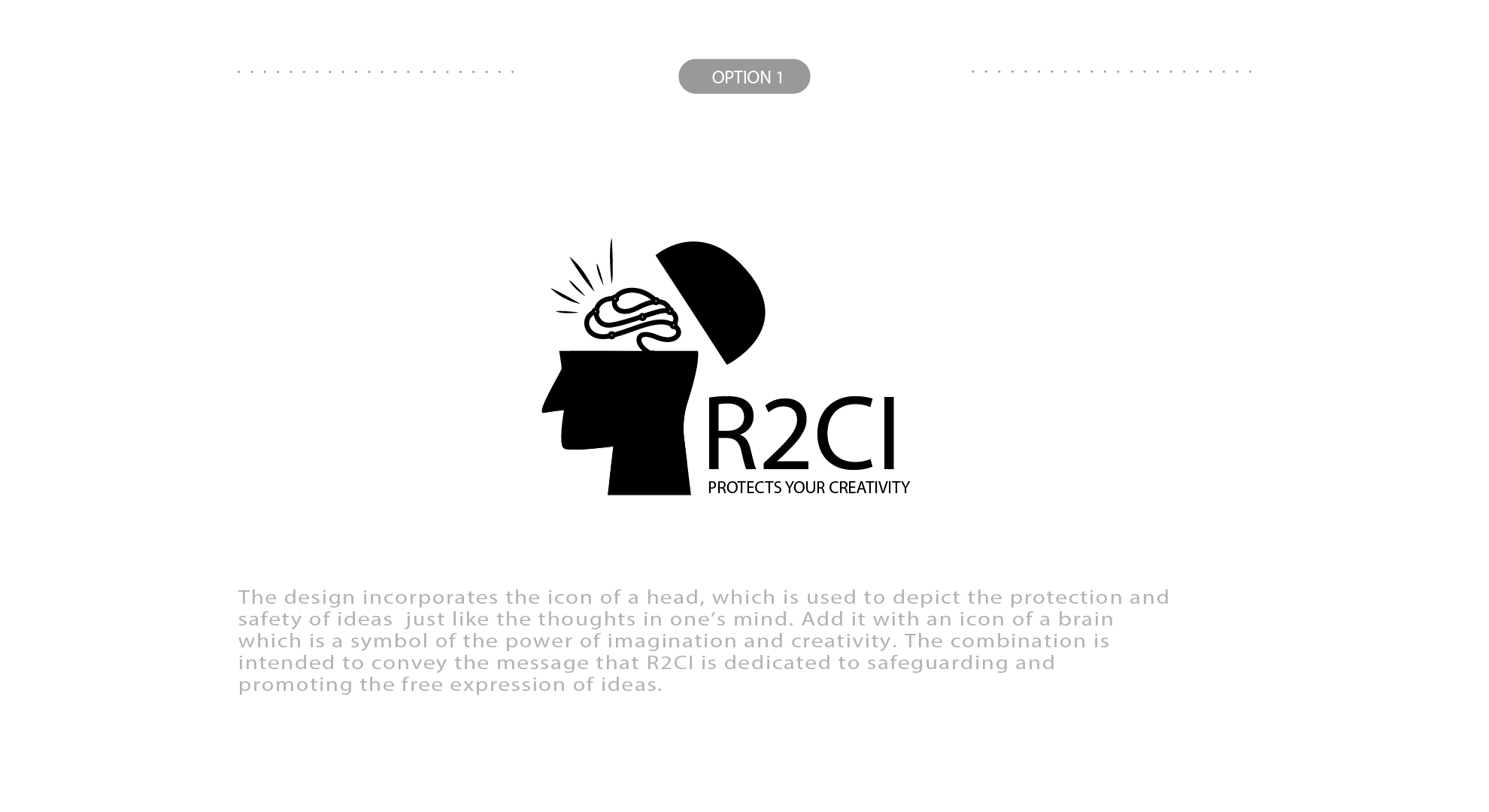 OPTION 1

R2CI
PROTECTS YOUR CREATIVITY

The design incorporates the icon of a head, which is used to depict the protection and safety of ideas just like the thoughts in one's mind. Add it with an icon of a brain which is a symbol of the power of imagination and creativity. The combination is intended to convey the message that R2CI is dedicated to safeguarding and promoting the free expression of ideas.